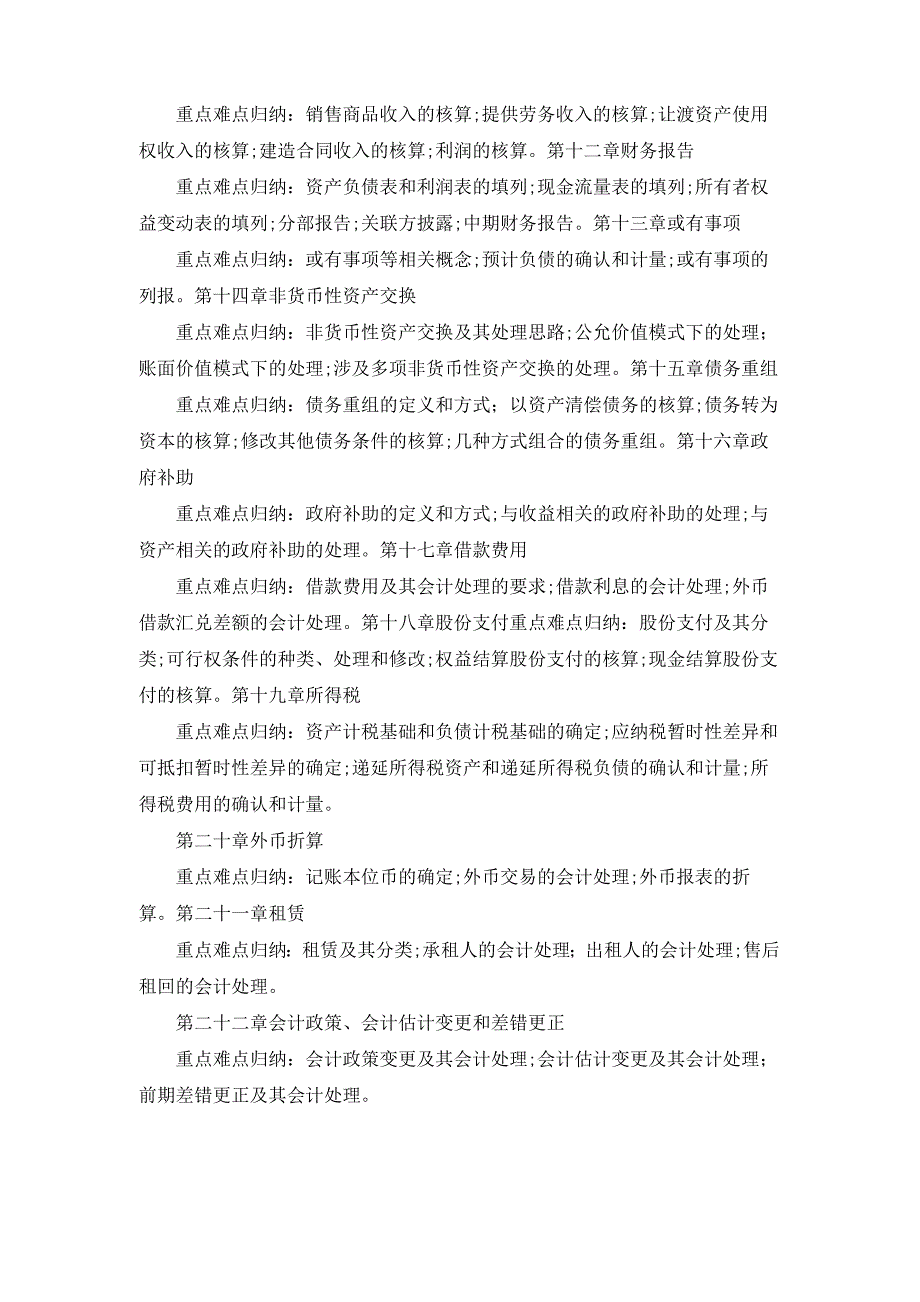 重点难点归纳：销售商品收入的核算;提供劳务收入的核算;让渡资产使用权收入的核算;建造合同收入的核算;利润的核算。第十二章财务报告

重点难点归纳：资产负债表和利润表的填列;现金流量表的填列;所有者权益变动表的填列;分部报告;关联方披露;中期财务报告。第十三章或有事项

重点难点归纳：或有事项等相关概念;预计负债的确认和计量;或有事项的列报。第十四章非货币性资产交换

重点难点归纳：非货币性资产交换及其处理思路;公允价值模式下的处理;账面价值模式下的处理;涉及多项非货币性资产交换的处理。第十五章债务重组

重点难点归纳：债务重组的定义和方式；以资产清偿债务的核算;债务转为资本的核算;修改其他债务条件的核算;几种方式组合的债务重组。第十六章政府补助

重点难点归纳：政府补助的定义和方式;与收益相关的政府补助的处理;与资产相关的政府补助的处理。第十七章借款费用

重点难点归纳：借款费用及其会计处理的要求;借款利息的会计处理;外币借款汇兑差额的会计处理。第十八章股份支付重点难点归纳：股份支付及其分类;可行权条件的种类、处理和修改;权益结算股份支付的核算;现金结算股份支付的核算。第十九章所得税

重点难点归纳：资产计税基础和负债计税基础的确定;应纳税暂时性差异和可抵扣暂时性差异的确定;递延所得税资产和递延所得税负债的确认和计量;所得税费用的确认和计量。

第二十章外币折算

重点难点归纳：记账本位币的确定;外币交易的会计处理;外币报表的折算。第二十一章租赁

重点难点归纳：租赁及其分类;承租人的会计处理；出租人的会计处理;售后租回的会计处理。

第二十二章会计政策、会计估计变更和差错更正

重点难点归纳：会计政策变更及其会计处理;会计估计变更及其会计处理;前期差错更正及其会计处理。